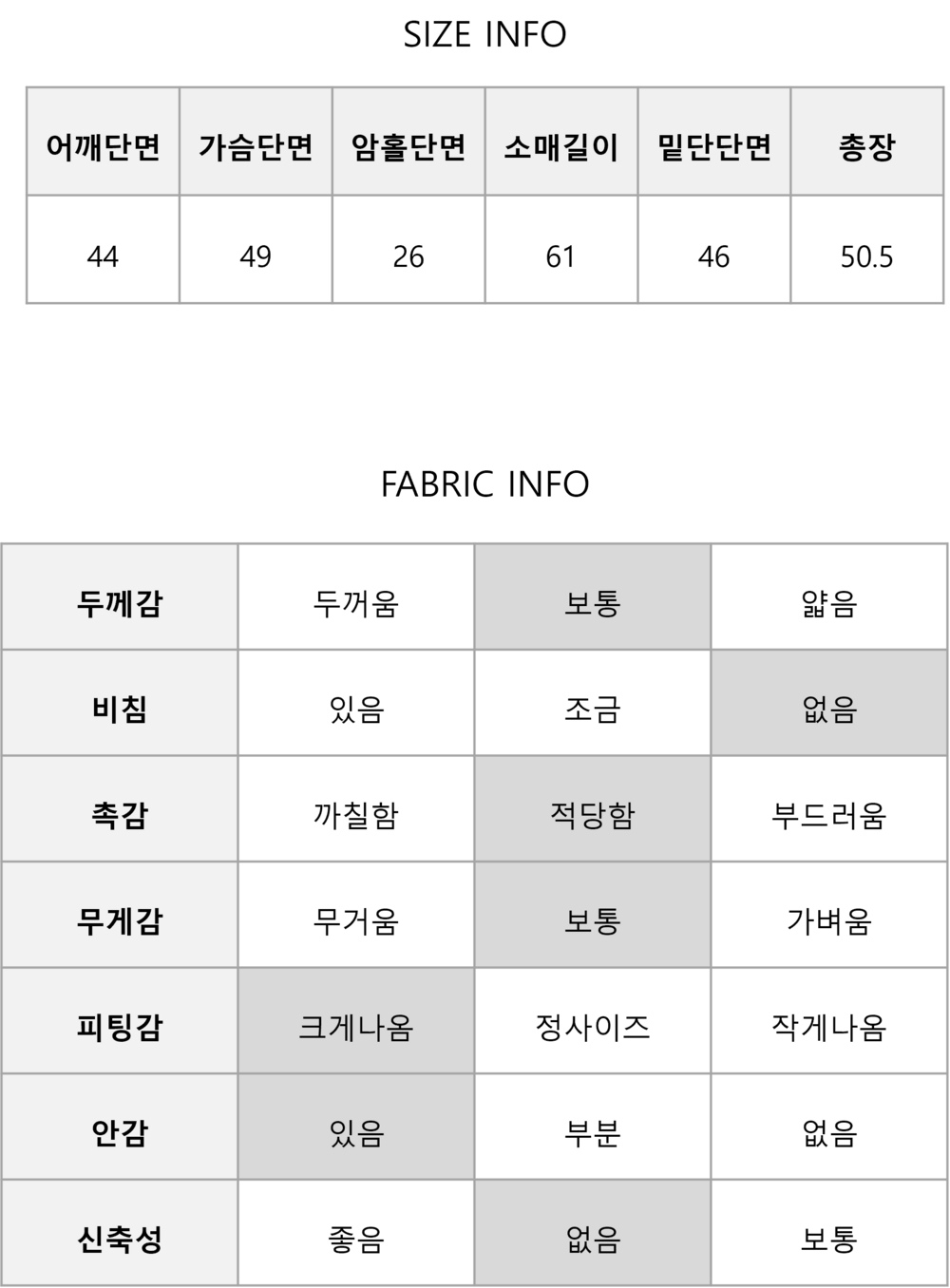 SIZE INFO

| 어깨단면 | 가슴단면 | 암홀단면 | 소매길이 | 밑단단면 | 총장 |
|---|---|---|---|---|---|
| 44 | 49 | 26 | 61 | 46 | 50.5 |

FABRIC INFO

| 두께감 | 두꺼움 | 보통 | 얇음 |
|---|---|---|---|
| 비침 | 있음 | 조금 | 없음 |
| 촉감 | 까칠함 | 적당함 | 부드러움 |
| 무게감 | 무거움 | 보통 | 가벼움 |
| 피팅감 | 크게나옴 | 정사이즈 | 작게나옴 |
| 안감 | 있음 | 부분 | 없음 |
| 신축성 | 좋음 | 없음 | 보통 |